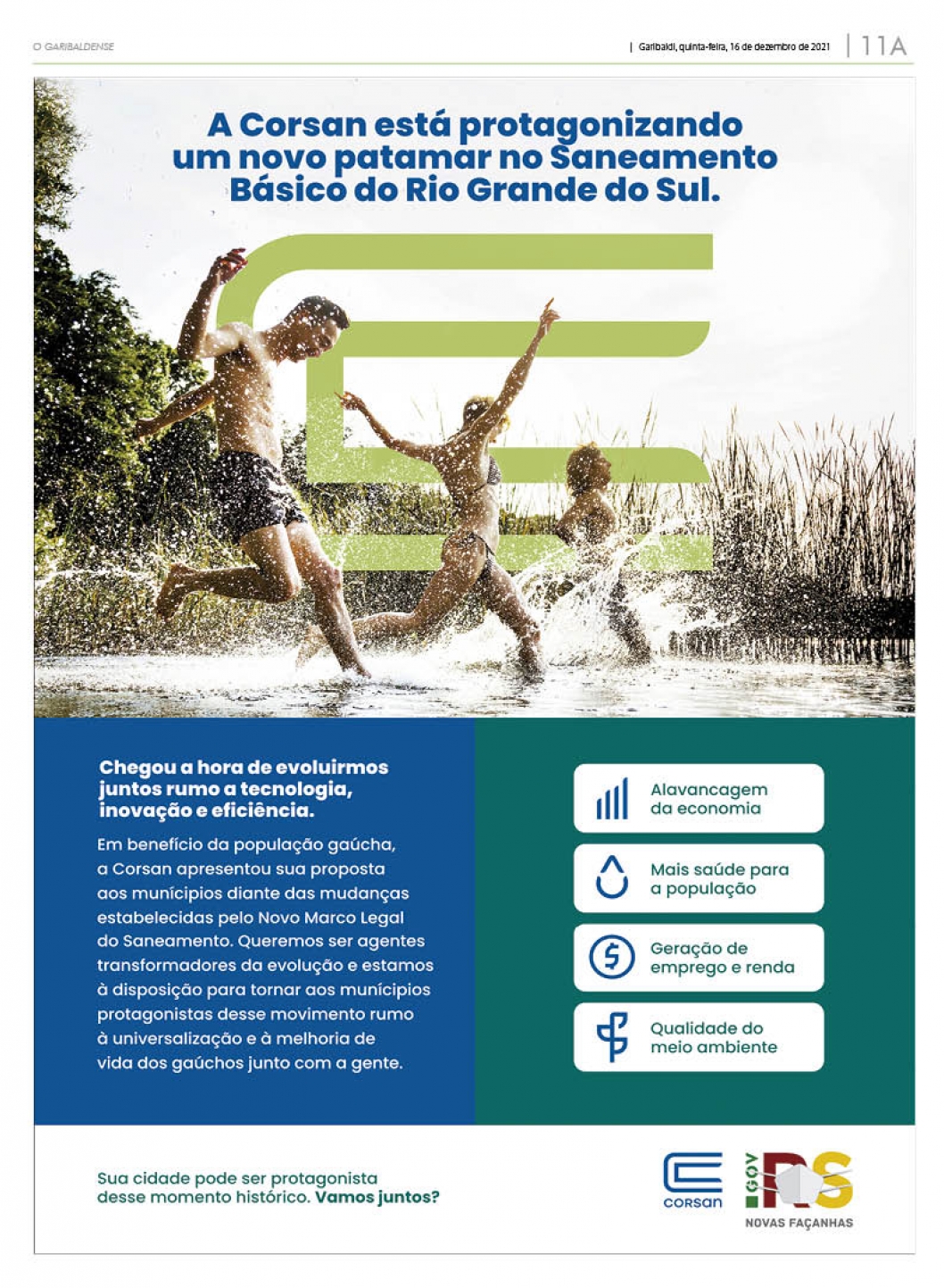 O GARIBALDENSE

| Garibaldi, quinta-feira, 16 de dezembro de 2021 | 11A

A Corsan está protagonizando um novo patamar no Saneamento Básico do Rio Grande do Sul.

Chegou a hora de evoluirmos juntos rumo a tecnologia, inovação e eficiência.

Em benefício da população gaúcha, a Corsan apresentou sua proposta aos municípios diante das mudanças estabelecidas pelo Novo Marco Legal do Saneamento. Queremos ser agentes transformadores da evolução e estamos à disposição para tornar aos municípios protagonistas desse movimento rumo à universalização e à melhoria de vida dos gaúchos junto com a gente.

Alavancagem da economia

Mais saúde para a população

Geração de emprego e renda

Qualidade do meio ambiente

Sua cidade pode ser protagonista desse momento histórico. Vamos juntos?

corsan

GOV RS
NOVAS FAÇANHAS